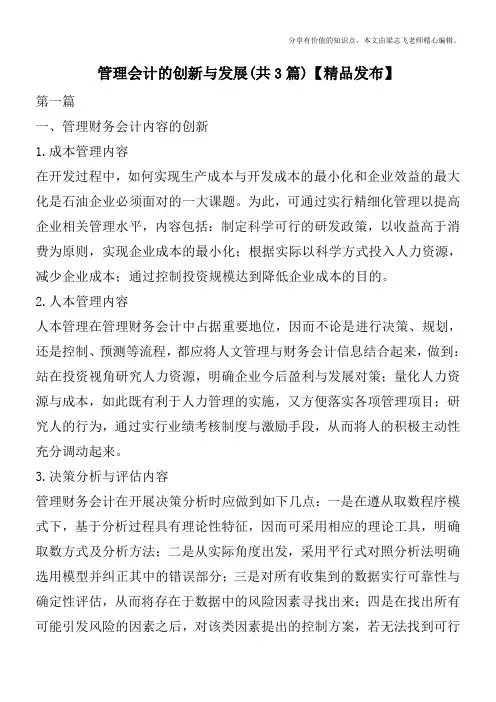 分享有价值的知识点，本文由梁志飞老师精心编辑。

管理会计的创新与发展(共3篇)【精品发布】

第一篇

一、管理财务会计内容的创新

1.成本管理内容

在开发过程中，如何实现生产成本与开发成本的最小化和企业效益的最大化是石油企业必须面对的一大课题。为此，可通过实行精细化管理以提高企业相关管理水平，内容包括：制定科学可行的研发政策，以收益高于消费为原则，实现企业成本的最小化；根据实际以科学方式投入人力资源，减少企业成本；通过控制投资规模达到降低企业成本的目的。

2.人本管理内容

人本管理在管理财务会计中占据重要地位，因而不论是进行决策、规划，还是控制、预测等流程，都应将人文管理与财务会计信息结合起来，做到：站在投资视角研究人力资源，明确企业今后盈利与发展对策；量化人力资源与成本，如此既有利于人力管理的实施，又方便落实各项管理项目；研究人的行为，通过实行业绩考核制度与激励手段，从而将人的积极主动性充分调动起来。

3.决策分析与评估内容

管理财务会计在开展决策分析时应做到如下几点：一是在遵从取数程序模式下，基于分析过程具有理论性特征，因而可采用相应的理论工具，明确取数方式及分析方法；二是从实际角度出发，采用平行式对照分析法明确选用模型并纠正其中的错误部分；三是对所有收集到的数据实行可靠性与确定性评估，从而将存在于数据中的风险因素寻找出来；四是在找出所有可能引发风险的因素之后，对该类因素提出的控制方案，若无法找到可行